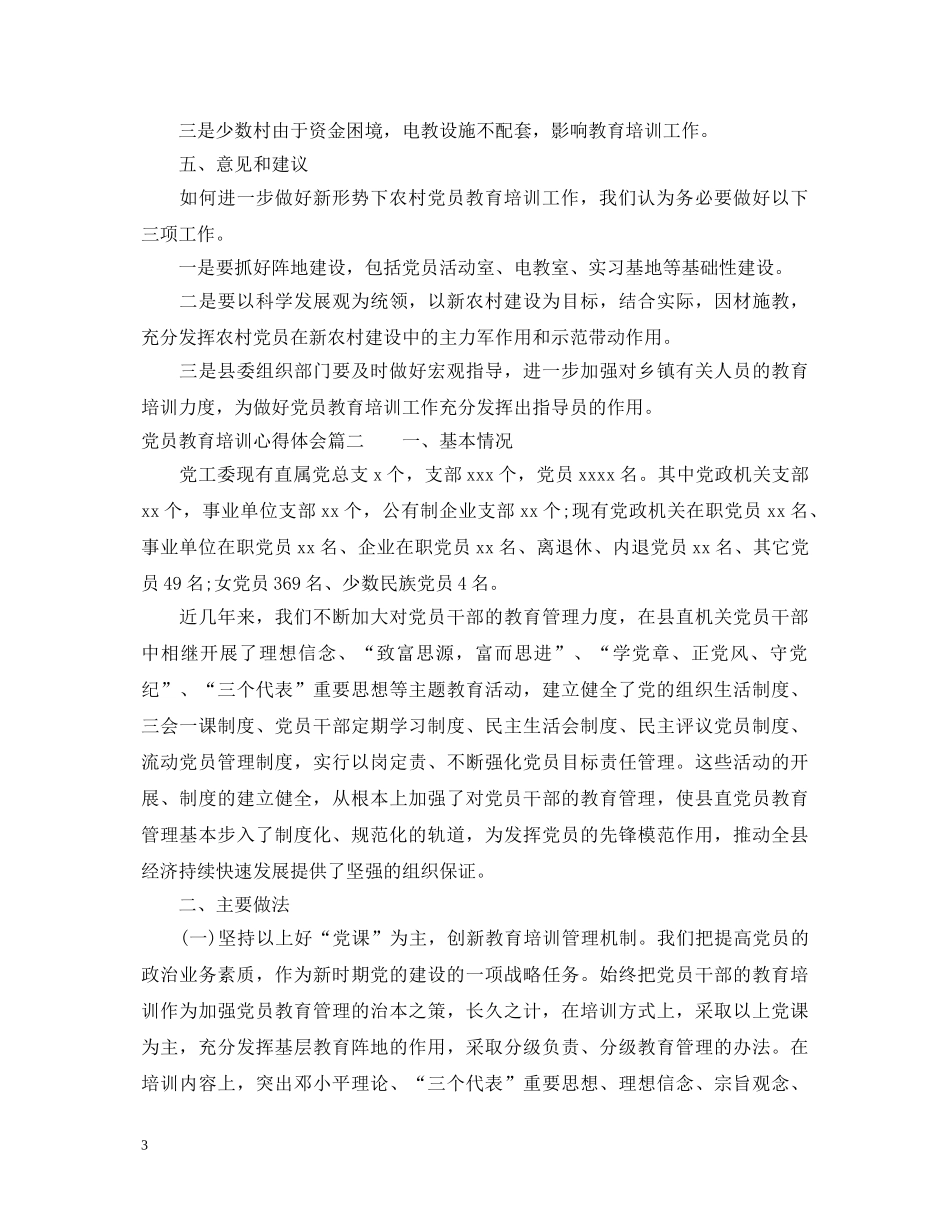 三是少数村由于资金困境，电教设施不配套，影响教育培训工作。

五、意见和建议

如何进一步做好新形势下农村党员教育培训工作，我们认为务必要做好以下三项工作。

一是要抓好阵地建设，包括党员活动室、电教室、实习基地等基础性建设。

二是要以科学发展观为统领，以新农村建设为目标，结合实际，因材施教，充分发挥农村党员在新农村建设中的主力军作用和示范带动作用。

三是县委组织部门要及时做好宏观指导，进一步加强对乡镇有关人员的教育培训力度，为做好党员教育培训工作充分发挥出指导员的作用。

党员教育培训心得体会篇二　　一、基本情况

党工委现有直属党总支 x 个，支部 xxx 个，党员 xxxx 名。其中党政机关支部 xx 个，事业单位支部 xx 个，公有制企业支部 xx 个;现有党政机关在职党员 xx 名、事业单位在职党员 xx 名、企业在职党员 xx 名、离退休、内退党员 xx 名、其它党员 49 名;女党员 369 名、少数民族党员 4 名。

近几年来，我们不断加大对党员干部的教育管理力度，在县直机关党员干部中相继开展了理想信念、“致富思源，富而思进”、“学党章、正党风、守党纪”、“三个代表”重要思想等主题教育活动，建立健全了党的组织生活制度、三会一课制度、党员干部定期学习制度、民主生活会制度、民主评议党员制度、流动党员管理制度，实行以岗定责、不断强化党员目标责任管理。这些活动的开展、制度的建立健全，从根本上加强了对党员干部的教育管理，使县直党员教育管理基本步入了制度化、规范化的轨道，为发挥党员的先锋模范作用，推动全县经济持续快速发展提供了坚强的组织保证。

二、主要做法

(一)坚持以上好“党课”为主，创新教育培训管理机制。我们把提高党员的政治业务素质，作为新时期党的建设的一项战略任务。始终把党员干部的教育培训作为加强党员教育管理的治本之策，长久之计，在培训方式上，采取以上党课为主，充分发挥基层教育阵地的作用，采取分级负责、分级教育管理的办法。在培训内容上，突出邓小平理论、“三个代表”重要思想、理想信念、宗旨观念、

3